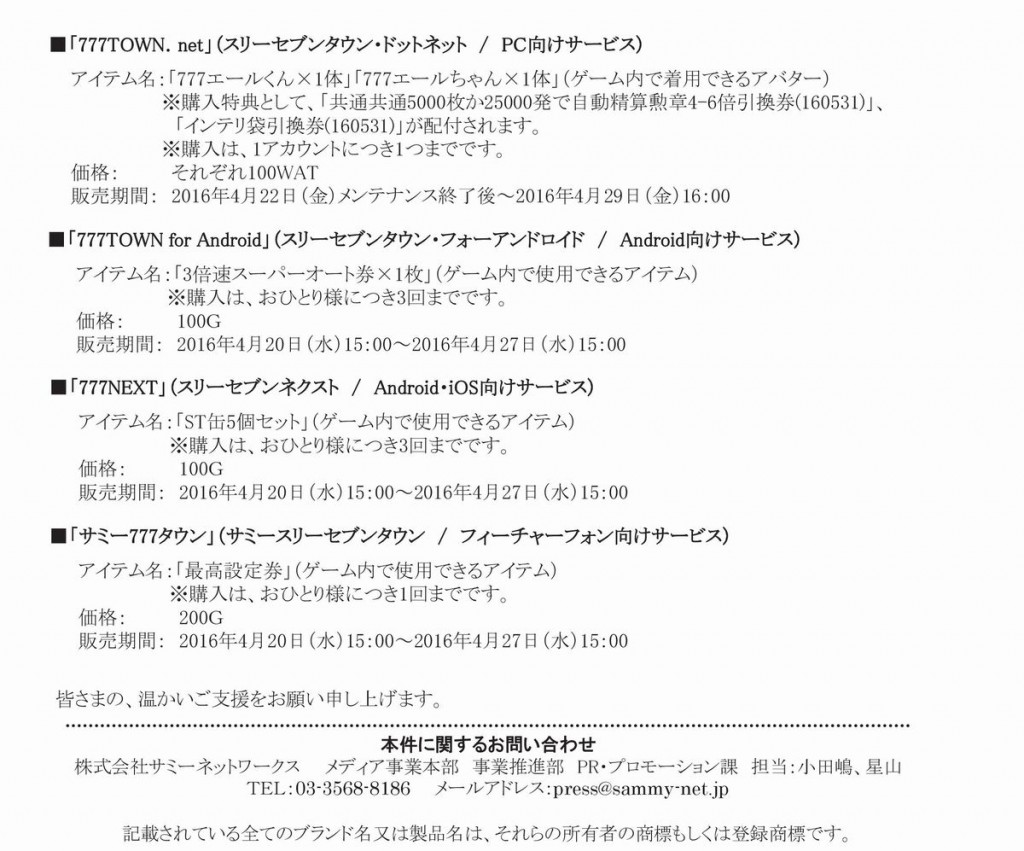 ■「777TOWN. net」(スリーセブンタウン・ドットネット / PC向けサービス)
アイテム名:「777エールくん×1体」「777エールちゃん×1体」(ゲーム内で着用できるアバター)
※購入特典として、「共通共通5000枚か25000発で自動精算勲章4-6倍引換券(160531)」、「インテリ袋引換券(160531)」が配付されます。
※購入は、1アカウントにつき1つまでです。
価格: それぞれ100WAT
販売期間: 2016年4月22日(金)メンテナンス終了後～2016年4月29日(金)16:00

■「777TOWN for Android」(スリーセブンタウン・フォーアンドロイド / Android向けサービス)
アイテム名:「3倍速スーパーオート券×1枚」(ゲーム内で使用できるアイテム)
※購入は、おひとり様につき3回までです。
価格: 100G
販売期間: 2016年4月20日(水)15:00～2016年4月27日(水)15:00

■「777NEXT」(スリーセブンネクスト / Android・iOS向けサービス)
アイテム名:「ST缶5個セット」(ゲーム内で使用できるアイテム)
※購入は、おひとり様につき3回までです。
価格: 100G
販売期間: 2016年4月20日(水)15:00～2016年4月27日(水)15:00

■「サミー777タウン」(サミースリーセブンタウン / フィーチャーフォン向けサービス)
アイテム名:「最高設定券」(ゲーム内で使用できるアイテム)
※購入は、おひとり様につき1回までです。
価格: 200G
販売期間: 2016年4月20日(水)15:00～2016年4月27日(水)15:00

皆さまの、温かいご支援をお願い申し上げます。

本件に関するお問い合わせ
株式会社サミーネットワークス メディア事業本部 事業推進部 PR・プロモーション課 担当:小田嶋、星山
TEL:03-3568-8186 メールアドレス:press@sammy-net.jp

記載されている全てのブランド名又は製品名は、それらの所有者の商標もしくは登録商標です。